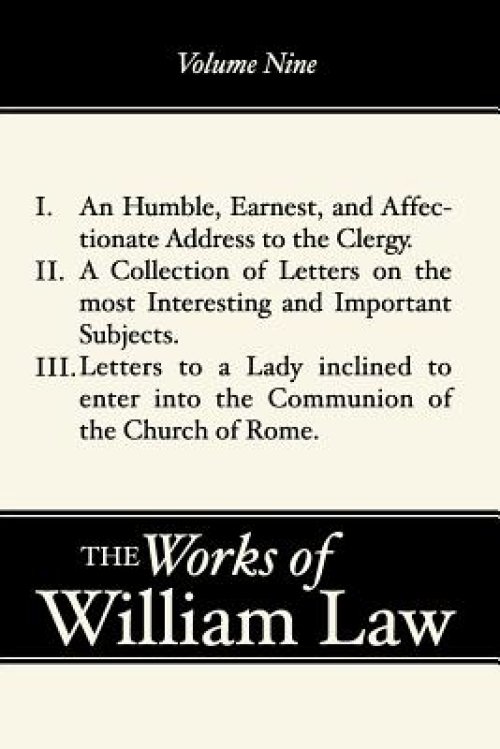 Volume Nine

I. An Humble, Earnest, and Affectionate Address to the Clergy.
II. A Collection of Letters on the most Interesting and Important Subjects.
III. Letters to a Lady inclined to enter into the Communion of the Church of Rome.

THE Works of William Law